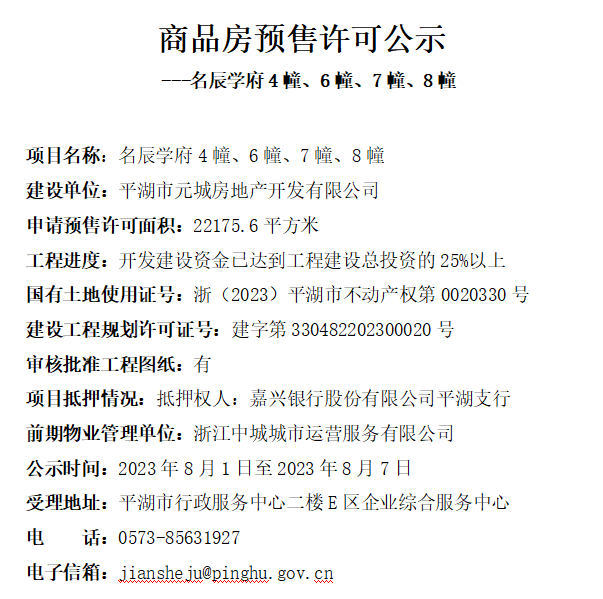 商品房预售许可公示

---名辰学府 4 幢、6 幢、7 幢、8 幢

项目名称：名辰学府 4 幢、6 幢、7 幢、8 幢
建设单位：平湖市元城房地产开发有限公司
申请预售许可面积：22175.6 平方米
工程进度：开发建设资金已达到工程建设总投资的 25%以上
国有土地使用证号：浙（2023）平湖市不动产权第 0020330 号
建设工程规划许可证号：建字第 330482202300020 号
审核批准工程图纸：有
项目抵押情况：抵押权人：嘉兴银行股份有限公司平湖支行
前期物业管理单位：浙江中城城市运营服务有限公司
公示时间：2023 年 8 月 1 日至 2023 年 8 月 7 日
受理地址：平湖市行政服务中心二楼 E 区企业综合服务中心
电　　话：0573-85631927
电子信箱：jiansheju@pinghu.gov.cn